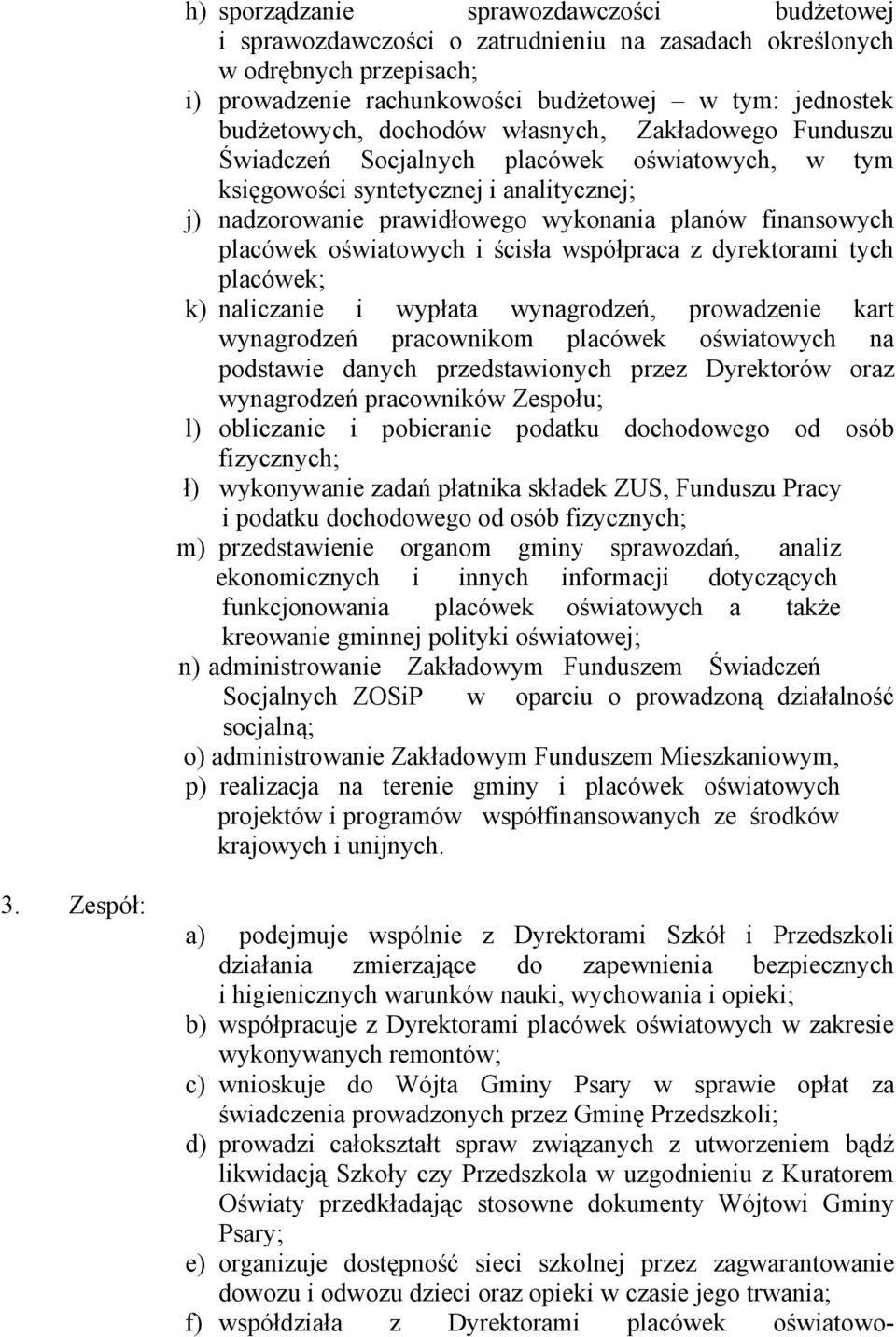 h) sporządzanie sprawozdawczości budżetowej i sprawozdawczości o zatrudnieniu na zasadach określonych w odrębnych przepisach;
i) prowadzenie rachunkowości budżetowej – w tym: jednostek budżetowych, dochodów własnych, Zakładowego Funduszu Świadczeń Socjalnych placówek oświatowych, w tym księgowości syntetycznej i analitycznej;
j) nadzorowanie prawidłowego wykonania planów finansowych placówek oświatowych i ścisła współpraca z dyrektorami tych placówek;
k) naliczanie i wypłata wynagrodzeń, prowadzenie kart wynagrodzeń pracownikom placówek oświatowych na podstawie danych przedstawionych przez Dyrektorów oraz wynagrodzeń pracowników Zespołu;
l) obliczanie i pobieranie podatku dochodowego od osób fizycznych;
ł) wykonywanie zadań płatnika składek ZUS, Funduszu Pracy i podatku dochodowego od osób fizycznych;
m) przedstawienie organom gminy sprawozdań, analiz ekonomicznych i innych informacji dotyczących funkcjonowania placówek oświatowych a także kreowanie gminnej polityki oświatowej;
n) administrowanie Zakładowym Funduszem Świadczeń Socjalnych ZOSiP w oparciu o prowadzoną działalność socjalną;
o) administrowanie Zakładowym Funduszem Mieszkaniowym,
p) realizacja na terenie gminy i placówek oświatowych projektów i programów współfinansowanych ze środków krajowych i unijnych.

3. Zespół:
a) podejmuje wspólnie z Dyrektorami Szkół i Przedszkoli działania zmierzające do zapewnienia bezpiecznych i higienicznych warunków nauki, wychowania i opieki;
b) współpracuje z Dyrektorami placówek oświatowych w zakresie wykonywanych remontów;
c) wnioskuje do Wójta Gminy Psary w sprawie opłat za świadczenia prowadzonych przez Gminę Przedszkoli;
d) prowadzi całokształt spraw związanych z utworzeniem bądź likwidacją Szkoły czy Przedszkola w uzgodnieniu z Kuratorem Oświaty przedkładając stosowne dokumenty Wójtowi Gminy Psary;
e) organizuje dostępność sieci szkolnej przez zagwarantowanie dowozu i odwozu dzieci oraz opieki w czasie jego trwania;
f) współdziała z Dyrektorami placówek oświatowo-